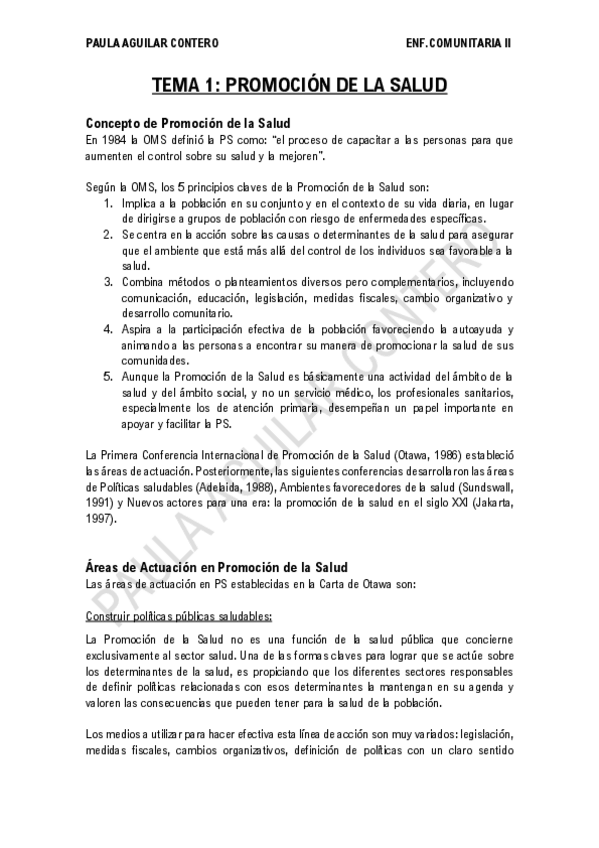 PAULA AGUILAR CONTERO

ENF. COMUNITARIA II

TEMA 1: PROMOCIÓN DE LA SALUD

Concepto de Promoción de la Salud

En 1984 la OMS definió la PS como: "el proceso de capacitar a las personas para que aumenten el control sobre su salud y la mejoren".

Según la OMS, los 5 principios claves de la Promoción de la Salud son:

1. Implica a la población en su conjunto y en el contexto de su vida diaria, en lugar de dirigirse a grupos de población con riesgo de enfermedades específicas.
2. Se centra en la acción sobre las causas o determinantes de la salud para asegurar que el ambiente que está más allá del control de los individuos sea favorable a la salud.
3. Combina métodos o planteamientos diversos pero complementarios, incluyendo comunicación, educación, legislación, medidas fiscales, cambio organizativo y desarrollo comunitario.
4. Aspira a la participación efectiva de la población favoreciendo la autoayuda y animando a las personas a encontrar su manera de promocionar la salud de sus comunidades.
5. Aunque la Promoción de la Salud es básicamente una actividad del ámbito de la salud y del ámbito social, y no un servicio médico, los profesionales sanitarios, especialmente los de atención primaria, desempeñan un papel importante en apoyar y facilitar la PS.

La Primera Conferencia Internacional de Promoción de la Salud (Otawa, 1986) estableció las áreas de actuación. Posteriormente, las siguientes conferencias desarrollaron las áreas de Políticas saludables (Adelaida, 1988), Ambientes favorecedores de la salud (Sundswall, 1991) y Nuevos actores para una era: la promoción de la salud en el siglo XXI (Jakarta, 1997).

Áreas de Actuación en Promoción de la Salud

Las áreas de actuación en PS establecidas en la Carta de Otawa son:

Construir políticas públicas saludables:

La Promoción de la Salud no es una función de la salud pública que concierne exclusivamente al sector salud. Una de las formas claves para lograr que se actúe sobre los determinantes de la salud, es propiciando que los diferentes sectores responsables de definir políticas relacionadas con esos determinantes la mantengan en su agenda y valoren las consecuencias que pueden tener para la salud de la población.

Los medios a utilizar para hacer efectiva esta línea de acción son muy variados: legislación, medidas fiscales, cambios organizativos, definición de políticas con un claro sentido

PAULA AGUILAR CONTERO